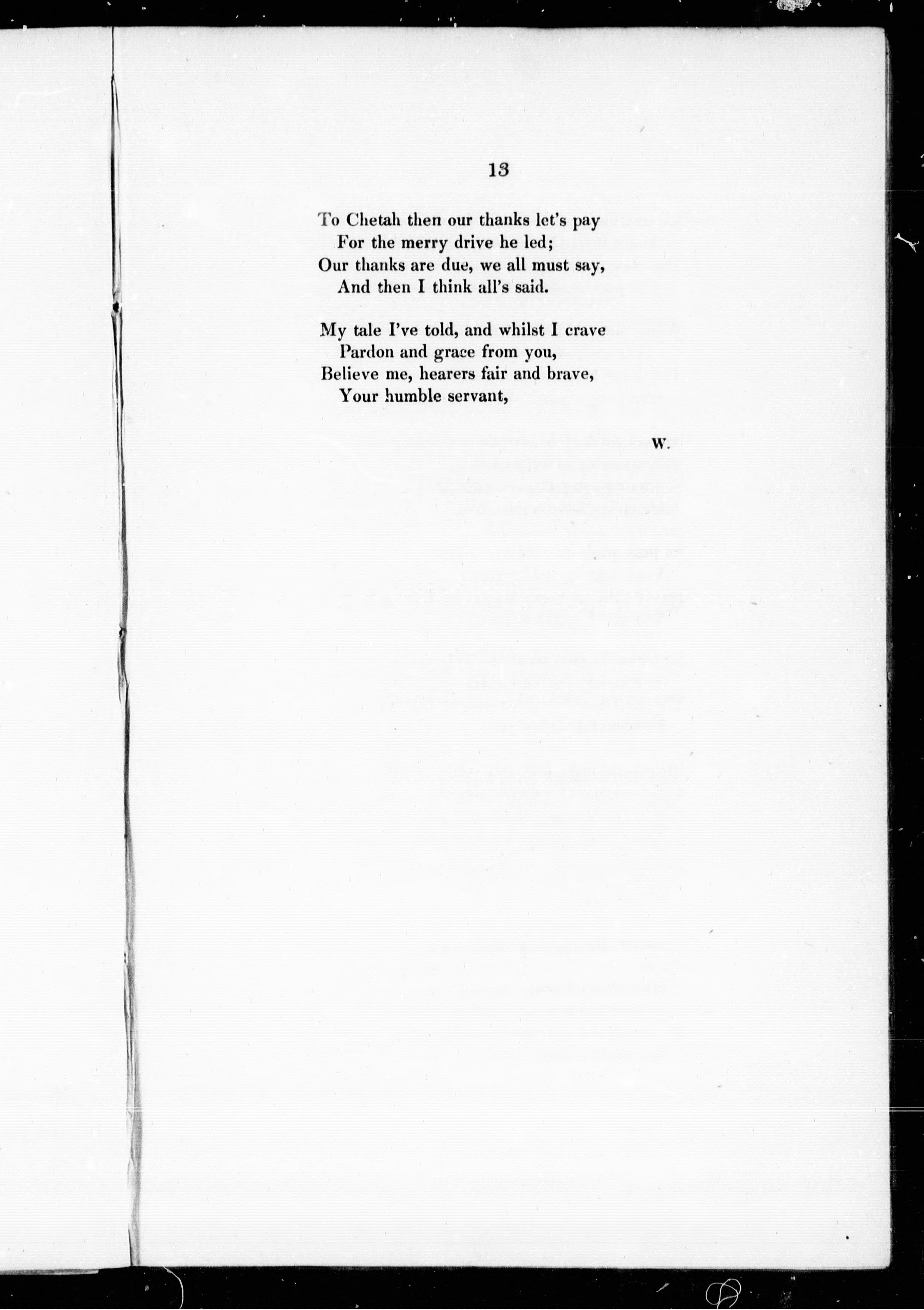 13

To Chetah then our thanks let's pay
For the merry drive he led;
Our thanks are due, we all must say,
And then I think all's said.

My tale I've told, and whilst I crave
Pardon and grace from you,
Believe me, hearers fair and brave,
Your humble servant,

W.